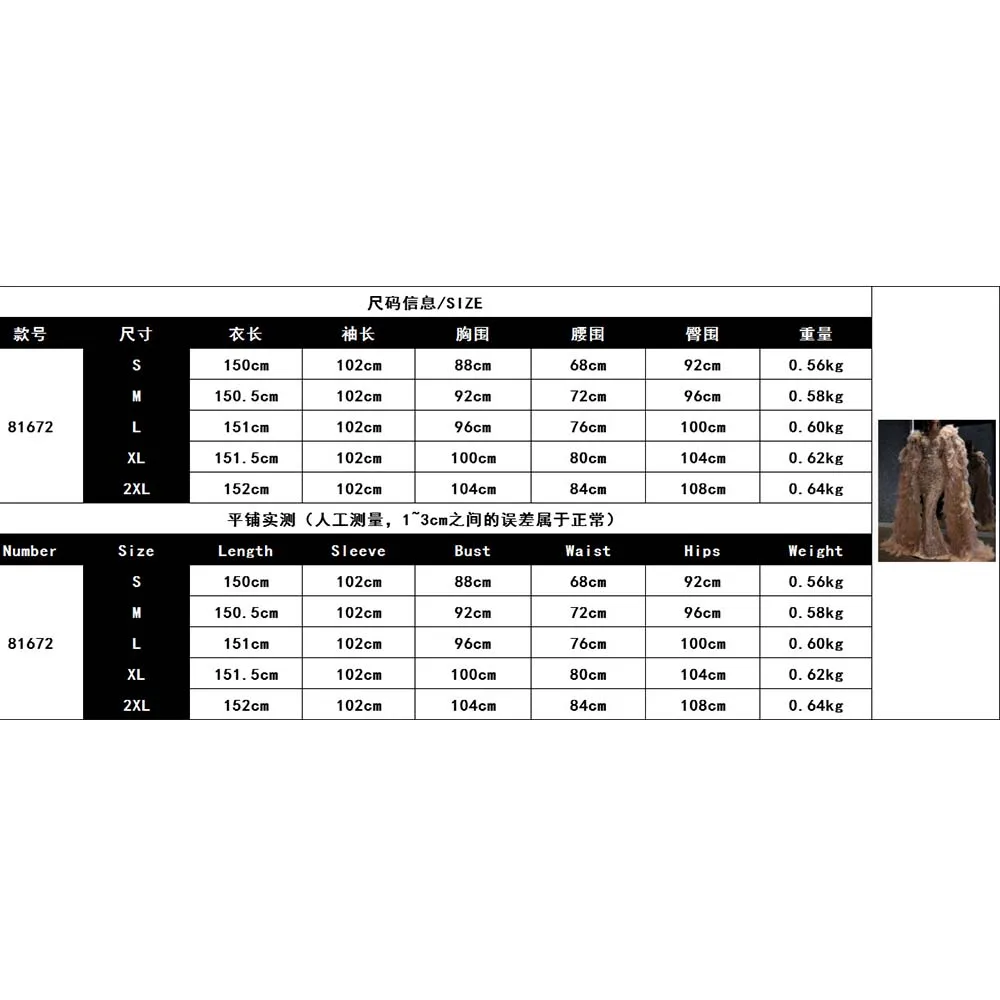 尺码信息/SIZE

| 款号 | 尺寸 | 衣长 | 袖长 | 胸围 | 腰围 | 臀围 | 重量 |
|---|---|---|---|---|---|---|---|
| 81672 | S | 150cm | 102cm | 88cm | 68cm | 92cm | 0.56kg |
| | M | 150.5cm | 102cm | 92cm | 72cm | 96cm | 0.58kg |
| | L | 151cm | 102cm | 96cm | 76cm | 100cm | 0.60kg |
| | XL | 151.5cm | 102cm | 100cm | 80cm | 104cm | 0.62kg |
| | 2XL | 152cm | 102cm | 104cm | 84cm | 108cm | 0.64kg |

平铺实测（人工测量，1~3cm之间的误差属于正常）

| Number | Size | Length | Sleeve | Bust | Waist | Hips | Weight |
|---|---|---|---|---|---|---|---|
| 81672 | S | 150cm | 102cm | 88cm | 68cm | 92cm | 0.56kg |
| | M | 150.5cm | 102cm | 92cm | 72cm | 96cm | 0.58kg |
| | L | 151cm | 102cm | 96cm | 76cm | 100cm | 0.60kg |
| | XL | 151.5cm | 102cm | 100cm | 80cm | 104cm | 0.62kg |
| | 2XL | 152cm | 102cm | 104cm | 84cm | 108cm | 0.64kg |